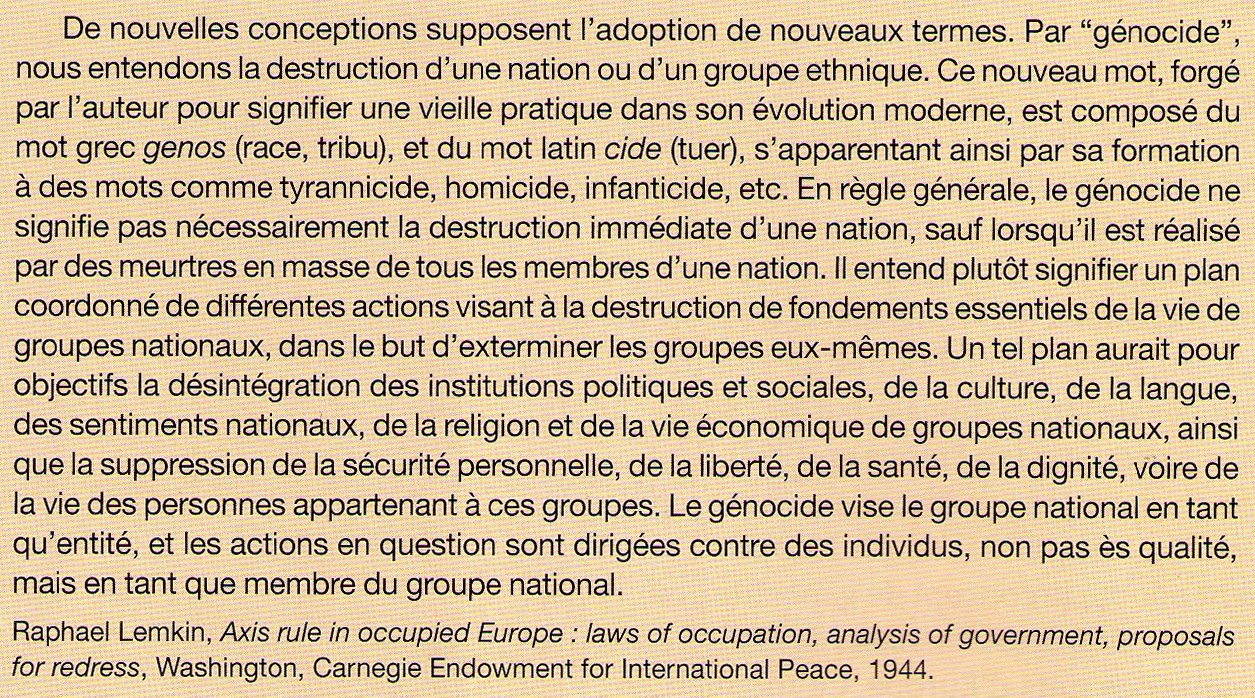 De nouvelles conceptions supposent l'adoption de nouveaux termes. Par "génocide", nous entendons la destruction d'une nation ou d'un groupe ethnique. Ce nouveau mot, forgé par l'auteur pour signifier une vieille pratique dans son évolution moderne, est composé du mot grec genos (race, tribu), et du mot latin cide (tuer), s'apparentant ainsi par sa formation à des mots comme tyrannicide, homicide, infanticide, etc. En règle générale, le génocide ne signifie pas nécessairement la destruction immédiate d'une nation, sauf lorsqu'il est réalisé par des meurtres en masse de tous les membres d'une nation. Il entend plutôt signifier un plan coordonné de différentes actions visant à la destruction de fondements essentiels de la vie de groupes nationaux, dans le but d'exterminer les groupes eux-mêmes. Un tel plan aurait pour objectifs la désintégration des institutions politiques et sociales, de la culture, de la langue, des sentiments nationaux, de la religion et de la vie économique de groupes nationaux, ainsi que la suppression de la sécurité personnelle, de la liberté, de la santé, de la dignité, voire de la vie des personnes appartenant à ces groupes. Le génocide vise le groupe national en tant qu'entité, et les actions en question sont dirigées contre des individus, non pas ès qualité, mais en tant que membre du groupe national.

Raphael Lemkin, Axis rule in occupied Europe : laws of occupation, analysis of government, proposals for redress, Washington, Carnegie Endowment for International Peace, 1944.